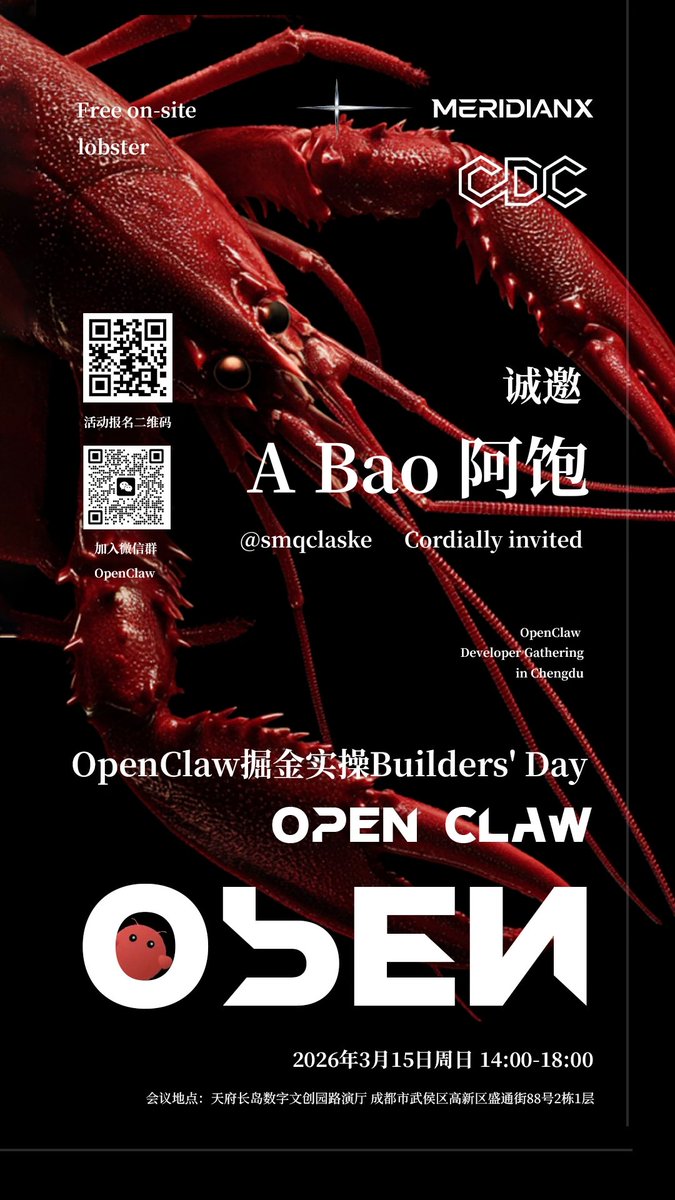 Free on-site lobster

MERIDIANX

CDC

活动报名二维码

加入微信群
OpenClaw

诚邀

A Bao 阿饱

@smqclaske Cordially invited

OpenClaw
Developer Gathering
in Chengdu

OpenClaw掘金实操Builders' Day

OPEN CLAW

OPEN

2026年3月15日周日 14:00-18:00

会议地点：天府长岛数字文创园路演厅 成都市武侯区高新区盛通街88号2栋1层